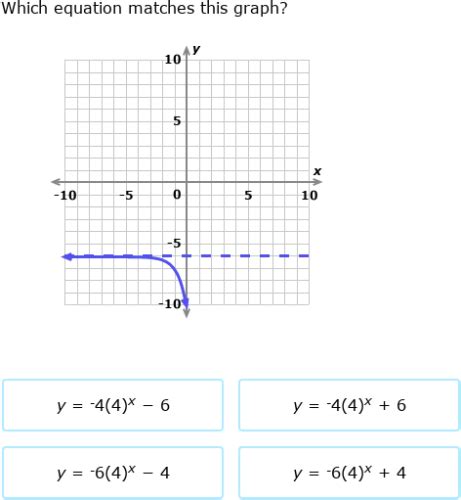 Which equation matches this graph?

y
10
5
x
-10
-5
0
5
10
-5
-10

$y = {}^{-}4(4)^x - 6$

$y = {}^{-}4(4)^x + 6$

$y = {}^{-}6(4)^x - 4$

$y = {}^{-}6(4)^x + 4$